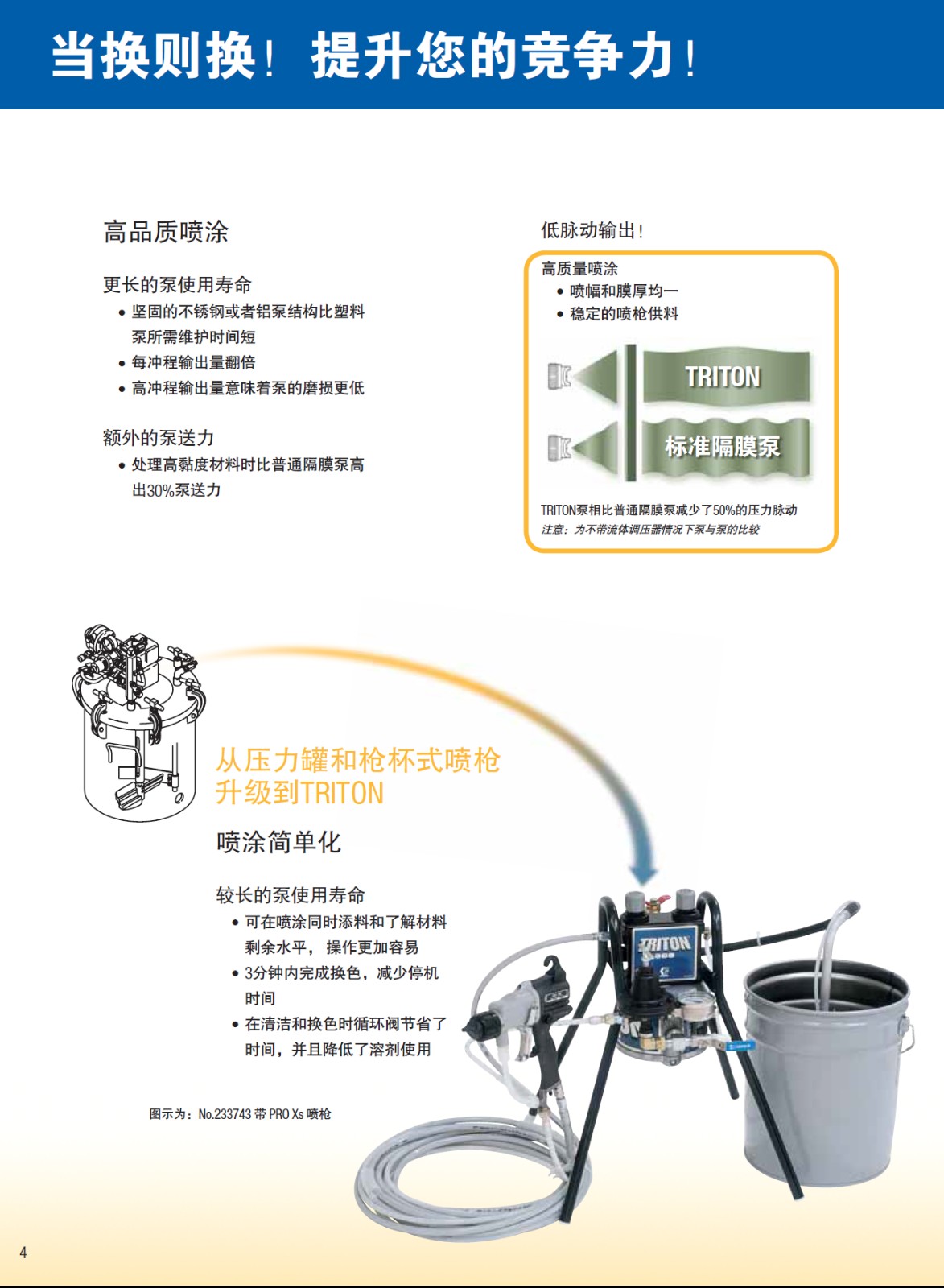 当换则换！提升您的竞争力！

高品质喷涂

更长的泵使用寿命
• 坚固的不锈钢或者铝泵结构比塑料泵所需维护时间短
• 每冲程输出量翻倍
• 高冲程输出量意味着泵的磨损更低

额外的泵送力
• 处理高黏度材料时比普通隔膜泵高出30%泵送力

低脉动输出！

高质量喷涂
• 喷幅和膜厚均一
• 稳定的喷枪供料

TRITON

标准隔膜泵

TRITON泵相比普通隔膜泵减少了50%的压力脉动
注意：为不带流体调压器情况下泵与泵的比较

从压力罐和枪杯式喷枪升级到TRITON

喷涂简单化

较长的泵使用寿命
• 可在喷涂同时添料和了解材料剩余水平，操作更加容易
• 3分钟内完成换色，减少停机时间
• 在清洁和换色时循环阀节省了时间，并且降低了溶剂使用

图示为：No.233743 带 PRO Xs 喷枪

TRITON 308

4